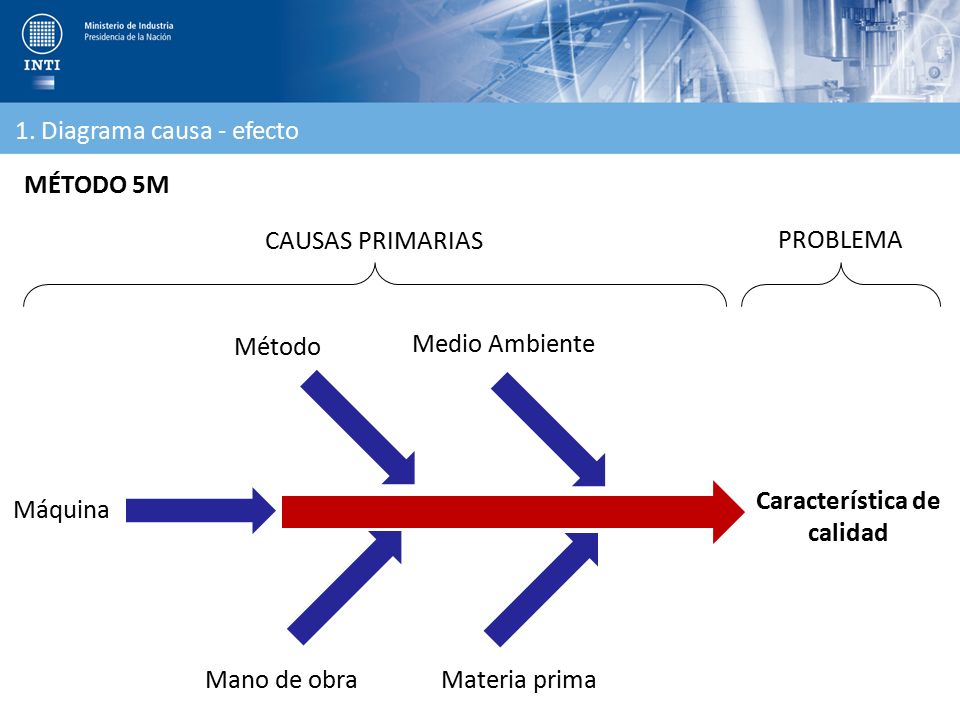 INTI

Ministerio de Industria
Presidencia de la Nación

1. Diagrama causa - efecto

MÉTODO 5M

CAUSAS PRIMARIAS

PROBLEMA

Método

Medio Ambiente

Máquina

Característica de calidad

Mano de obra

Materia prima